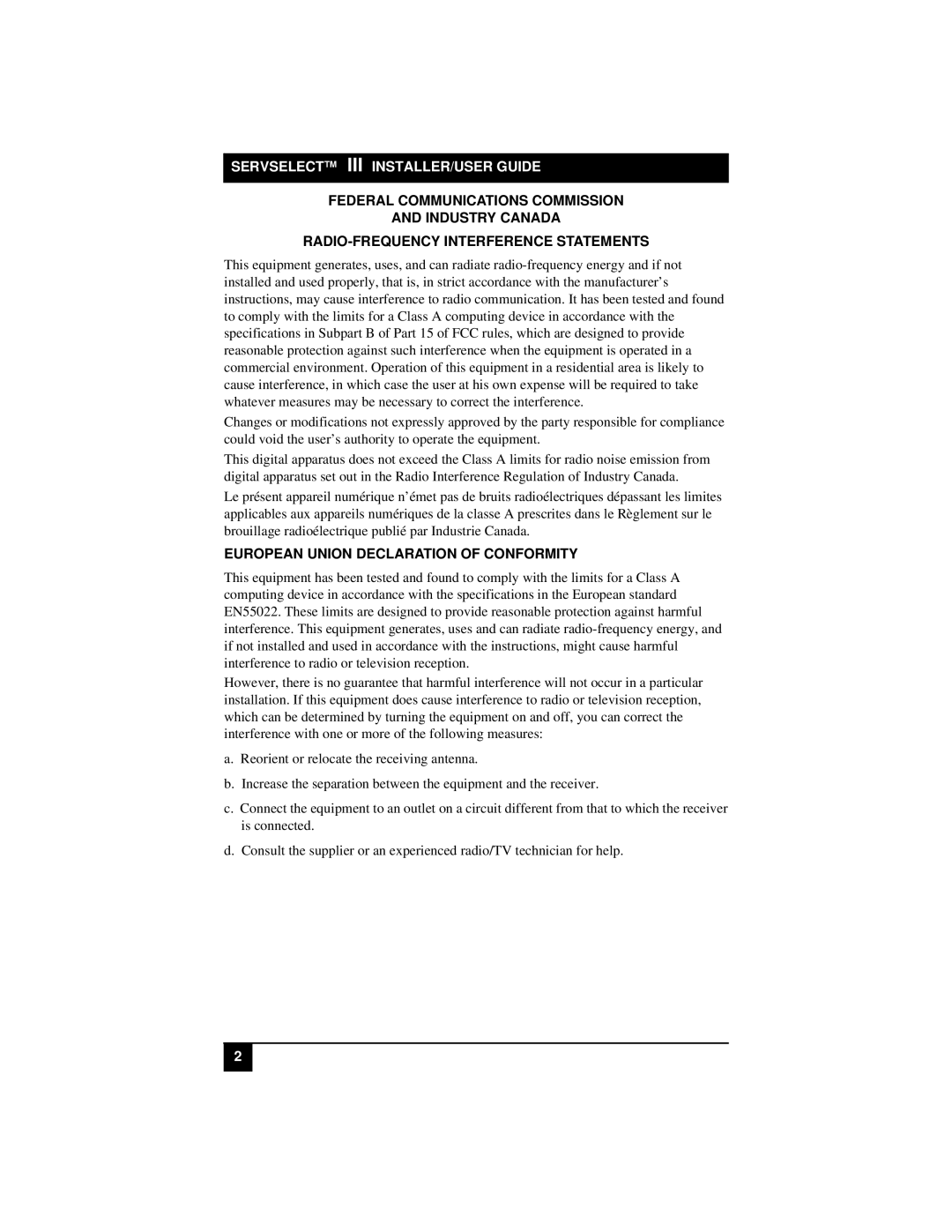 SERVSELECT™ III INSTALLER/USER GUIDE

FEDERAL COMMUNICATIONS COMMISSION AND INDUSTRY CANADA

RADIO-FREQUENCY INTERFERENCE STATEMENTS

This equipment generates, uses, and can radiate radio-frequency energy and if not installed and used properly, that is, in strict accordance with the manufacturer's instructions, may cause interference to radio communication. It has been tested and found to comply with the limits for a Class A computing device in accordance with the specifications in Subpart B of Part 15 of FCC rules, which are designed to provide reasonable protection against such interference when the equipment is operated in a commercial environment. Operation of this equipment in a residential area is likely to cause interference, in which case the user at his own expense will be required to take whatever measures may be necessary to correct the interference.

Changes or modifications not expressly approved by the party responsible for compliance could void the user's authority to operate the equipment.

This digital apparatus does not exceed the Class A limits for radio noise emission from digital apparatus set out in the Radio Interference Regulation of Industry Canada.

Le présent appareil numérique n'émet pas de bruits radioélectriques dépassant les limites applicables aux appareils numériques de la classe A prescrites dans le Règlement sur le brouillage radioélectrique publié par Industrie Canada.

EUROPEAN UNION DECLARATION OF CONFORMITY

This equipment has been tested and found to comply with the limits for a Class A computing device in accordance with the specifications in the European standard EN55022. These limits are designed to provide reasonable protection against harmful interference. This equipment generates, uses and can radiate radio-frequency energy, and if not installed and used in accordance with the instructions, might cause harmful interference to radio or television reception.

However, there is no guarantee that harmful interference will not occur in a particular installation. If this equipment does cause interference to radio or television reception, which can be determined by turning the equipment on and off, you can correct the interference with one or more of the following measures:

a. Reorient or relocate the receiving antenna.

b. Increase the separation between the equipment and the receiver.

c. Connect the equipment to an outlet on a circuit different from that to which the receiver is connected.

d. Consult the supplier or an experienced radio/TV technician for help.

2